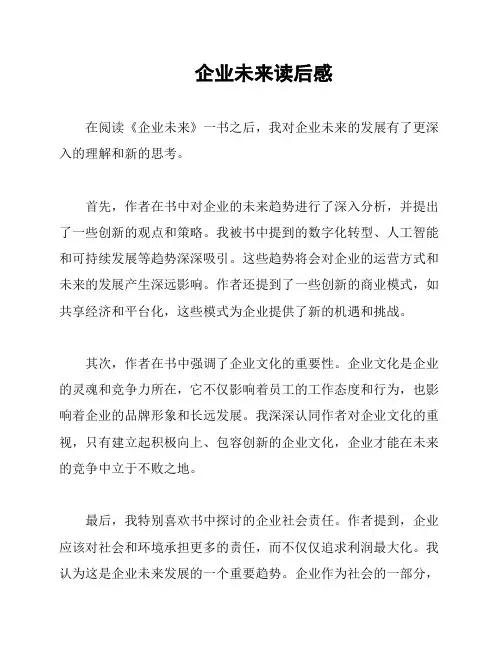 企业未来读后感

在阅读《企业未来》一书之后，我对企业未来的发展有了更深入的理解和新的思考。

首先，作者在书中对企业的未来趋势进行了深入分析，并提出了一些创新的观点和策略。我被书中提到的数字化转型、人工智能和可持续发展等趋势深深吸引。这些趋势将会对企业的运营方式和未来的发展产生深远影响。作者还提到了一些创新的商业模式，如共享经济和平台化，这些模式为企业提供了新的机遇和挑战。

其次，作者在书中强调了企业文化的重要性。企业文化是企业的灵魂和竞争力所在，它不仅影响着员工的工作态度和行为，也影响着企业的品牌形象和长远发展。我深深认同作者对企业文化的重视，只有建立起积极向上、包容创新的企业文化，企业才能在未来的竞争中立于不败之地。

最后，我特别喜欢书中探讨的企业社会责任。作者提到，企业应该对社会和环境承担更多的责任，而不仅仅追求利润最大化。我认为这是企业未来发展的一个重要趋势。企业作为社会的一部分，